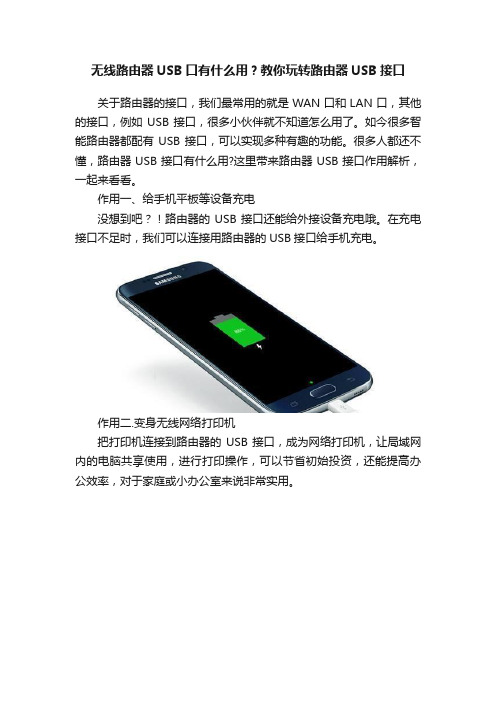 无线路由器 USB 口有什么用？教你玩转路由器 USB 接口

关于路由器的接口，我们最常用的就是 WAN 口和 LAN 口，其他的接口，例如 USB 接口，很多小伙伴就不知道怎么用了。如今很多智能路由器都配有 USB 接口，可以实现多种有趣的功能。很多人都还不懂，路由器 USB 接口有什么用?这里带来路由器 USB 接口作用解析，一起来看看。

作用一、给手机平板等设备充电

没想到吧？！路由器的 USB 接口还能给外接设备充电哦。在充电接口不足时，我们可以连接用路由器的 USB 接口给手机充电。

SAMSUNG

作用二.变身无线网络打印机

把打印机连接到路由器的 USB 接口，成为网络打印机，让局域网内的电脑共享使用，进行打印操作，可以节省初始投资，还能提高办公效率，对于家庭或小办公室来说非常实用。